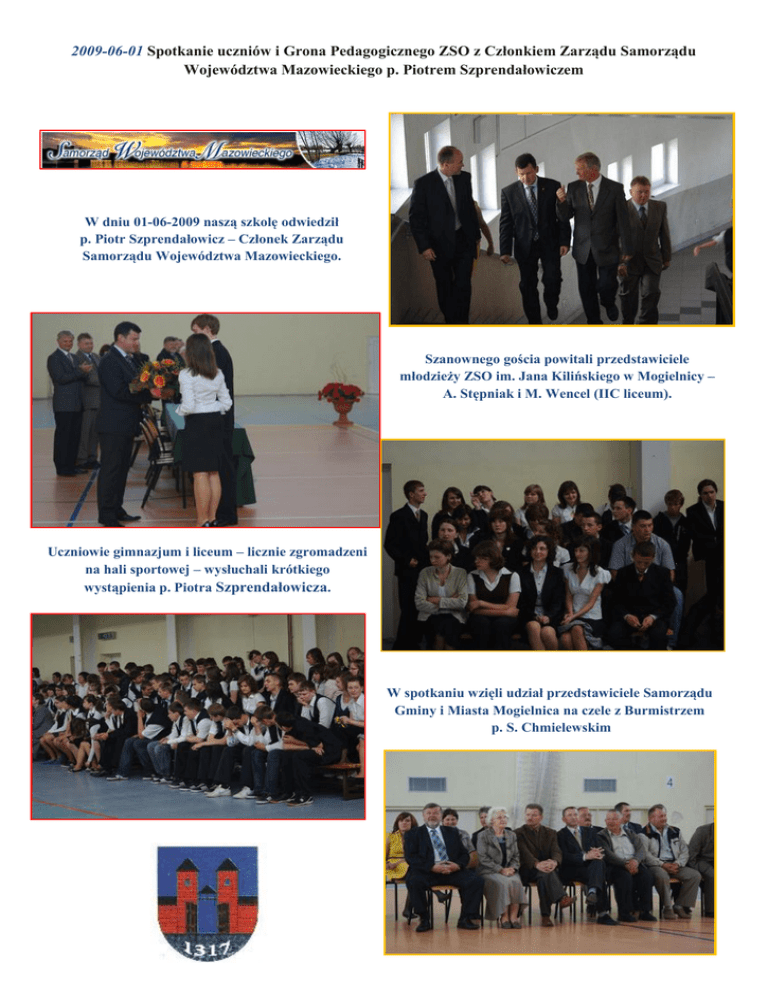 2009-06-01 Spotkanie uczniów i Grona Pedagogicznego ZSO z Członkiem Zarządu Samorządu Województwa Mazowieckiego p. Piotrem Szprendałowiczem

Samorząd Województwa Mazowieckiego

W dniu 01-06-2009 naszą szkołę odwiedził p. Piotr Szprendałowicz – Członek Zarządu Samorządu Województwa Mazowieckiego.

Szanownego gościa powitali przedstawiciele młodzieży ZSO im. Jana Kilińskiego w Mogielnicy – A. Stępniak i M. Wencel (IIC liceum).

Uczniowie gimnazjum i liceum – licznie zgromadzeni na hali sportowej – wysłuchali krótkiego wystąpienia p. Piotra Szprendałowicza.

W spotkaniu wzięli udział przedstawiciele Samorządu Gminy i Miasta Mogielnica na czele z Burmistrzem p. S. Chmielewskim

1317